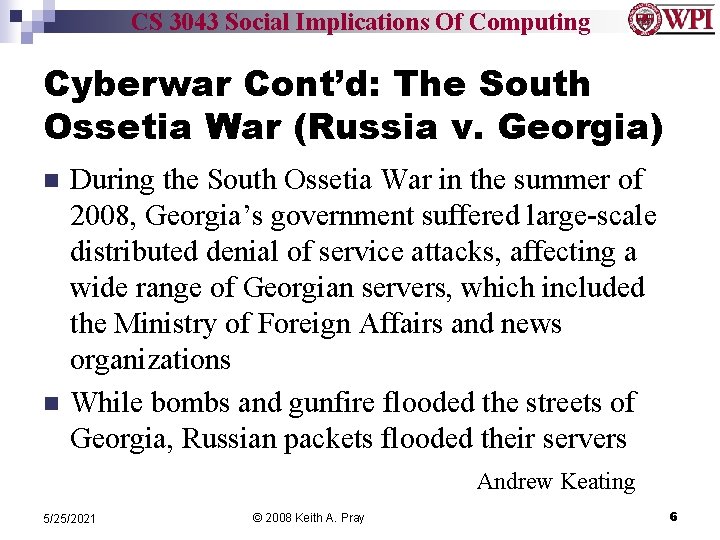 CS 3043 Social Implications Of Computing

WPI

Cyberwar Cont'd: The South Ossetia War (Russia v. Georgia)

• During the South Ossetia War in the summer of 2008, Georgia's government suffered large-scale distributed denial of service attacks, affecting a wide range of Georgian servers, which included the Ministry of Foreign Affairs and news organizations

• While bombs and gunfire flooded the streets of Georgia, Russian packets flooded their servers

Andrew Keating

5/25/2021

© 2008 Keith A. Pray

6